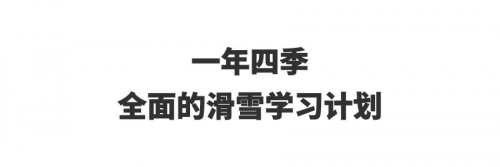 一年四季
全面的滑雪学习计划